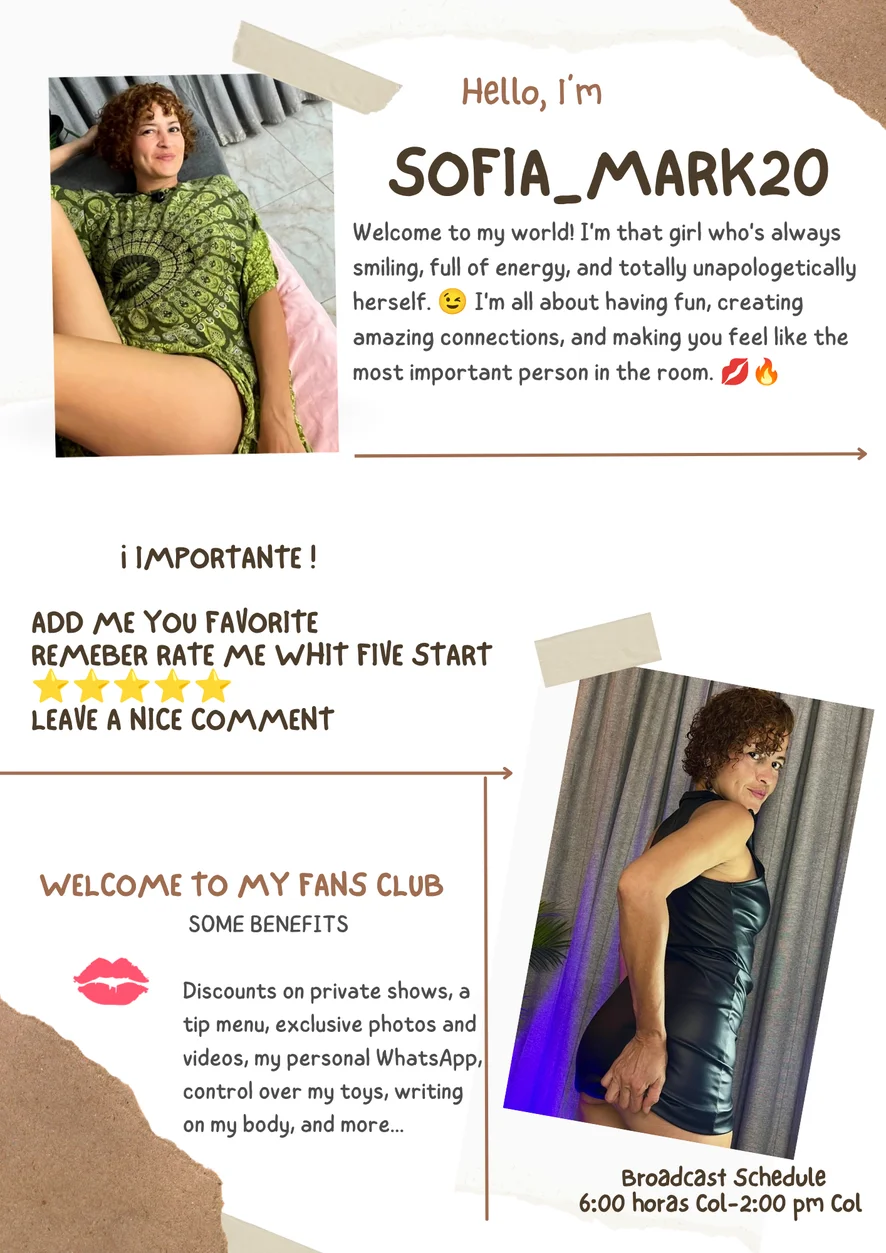 Hello, I'm

SOFIA_MARK20

Welcome to my world! I'm that girl who's always smiling, full of energy, and totally unapologetically herself. 😉 I'm all about having fun, creating amazing connections, and making you feel like the most important person in the room. 💋🔥

¡ IMPORTANTE !

ADD ME YOU FAVORITE
REMEBER RATE ME WHIT FIVE START
⭐⭐⭐⭐⭐
LEAVE A NICE COMMENT

WELCOME TO MY FANS CLUB
SOME BENEFITS

Discounts on private shows, a tip menu, exclusive photos and videos, my personal WhatsApp, control over my toys, writing on my body, and more...

Broadcast Schedule
6:00 horas Col-2:00 pm Col